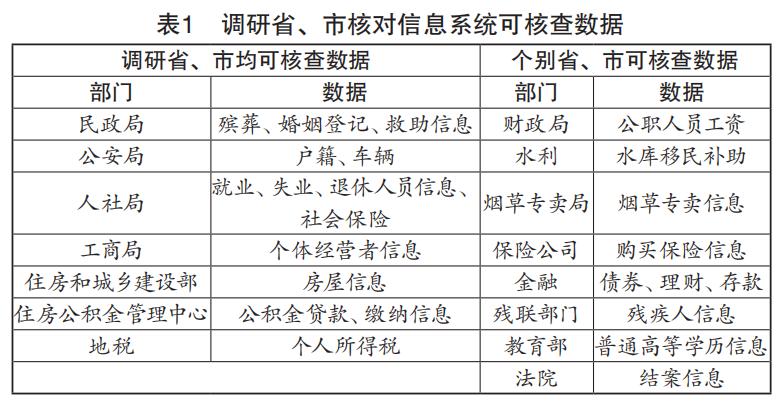 表1　调研省、市核对信息系统可核查数据

| 调研省、市均可核查数据 | | 个别省、市可核查数据 | |
|---|---|---|---|
| 部门 | 数据 | 部门 | 数据 |
| 民政局 | 殡葬、婚姻登记、救助信息 | 财政局 | 公职人员工资 |
| 公安局 | 户籍、车辆 | 水利 | 水库移民补助 |
| 人社局 | 就业、失业、退休人员信息、社会保险 | 烟草专卖局 | 烟草专卖信息 |
| 工商局 | 个体经营者信息 | 保险公司 | 购买保险信息 |
| 住房和城乡建设部 | 房屋信息 | 金融 | 债券、理财、存款 |
| 住房公积金管理中心 | 公积金贷款、缴纳信息 | 残联部门 | 残疾人信息 |
| 地税 | 个人所得税 | 教育部 | 普通高等学历信息 |
| | | 法院 | 结案信息 |